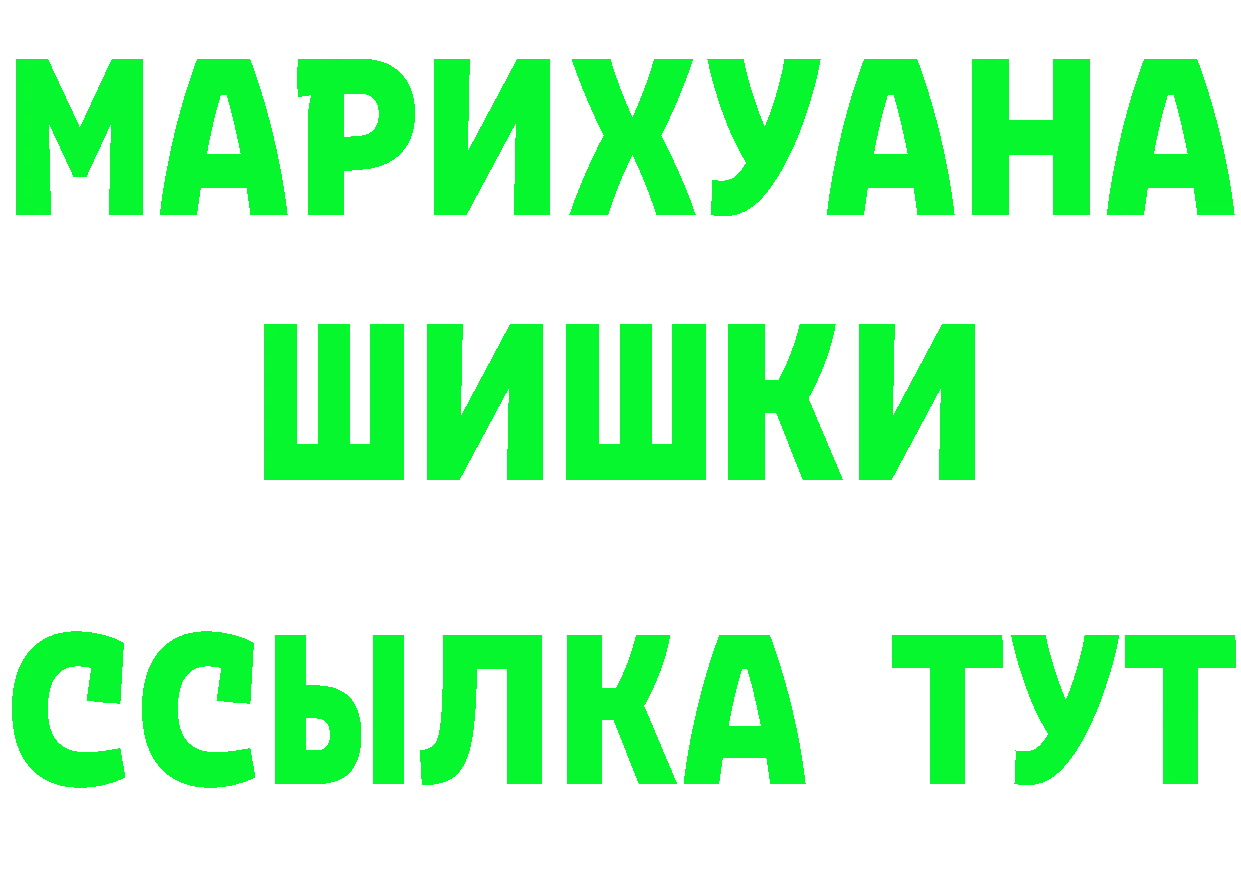 МАРИХУАНА
ШИШКИ
ССЫЛКА ТУТ